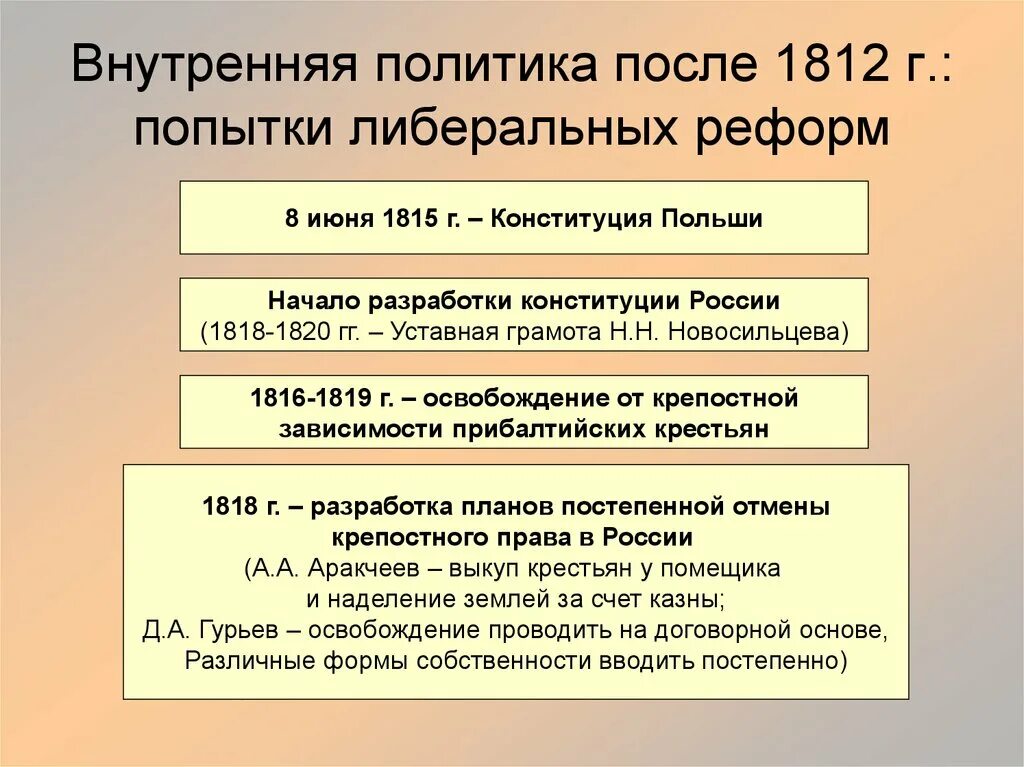 Внутренняя политика после 1812 г.: попытки либеральных реформ

8 июня 1815 г. – Конституция Польши

Начало разработки конституции России
(1818-1820 гг. – Уставная грамота Н.Н. Новосильцева)

1816-1819 г. – освобождение от крепостной зависимости прибалтийских крестьян

1818 г. – разработка планов постепенной отмены крепостного права в России
(А.А. Аракчеев – выкуп крестьян у помещика и наделение землей за счет казны;
Д.А. Гурьев – освобождение проводить на договорной основе,
Различные формы собственности вводить постепенно)